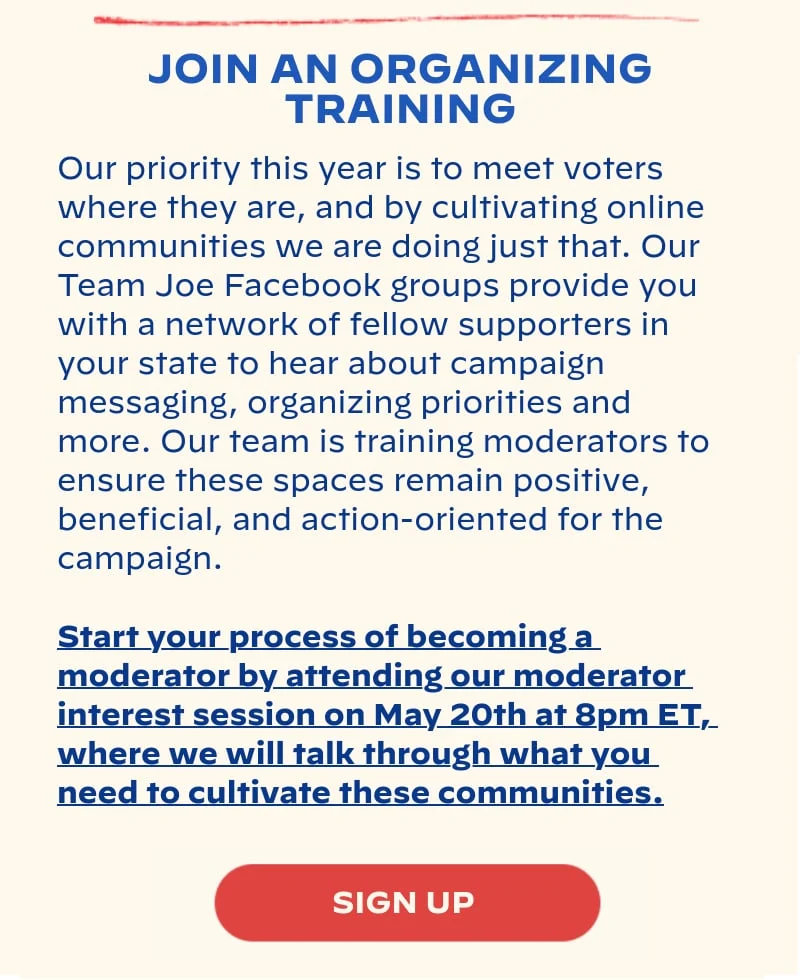 JOIN AN ORGANIZING TRAINING

Our priority this year is to meet voters where they are, and by cultivating online communities we are doing just that. Our Team Joe Facebook groups provide you with a network of fellow supporters in your state to hear about campaign messaging, organizing priorities and more. Our team is training moderators to ensure these spaces remain positive, beneficial, and action-oriented for the campaign.

Start your process of becoming a moderator by attending our moderator interest session on May 20th at 8pm ET, where we will talk through what you need to cultivate these communities.

SIGN UP